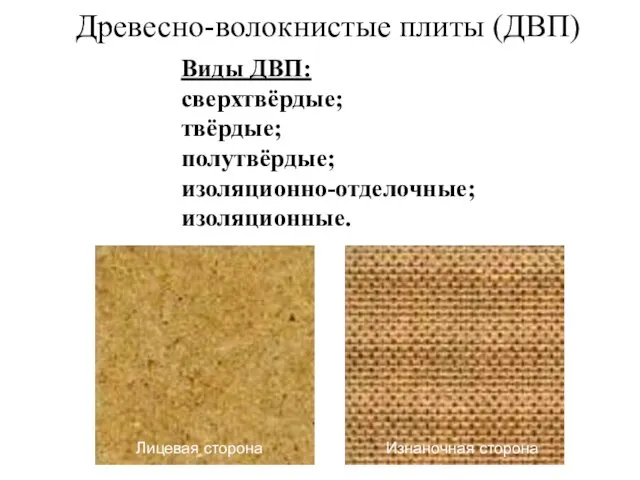 Древесно-волокнистые плиты (ДВП)

Виды ДВП:
сверхтвёрдые;
твёрдые;
полутвёрдые;
изоляционно-отделочные;
изоляционные.

Лицевая сторона

Изнаночная сторона